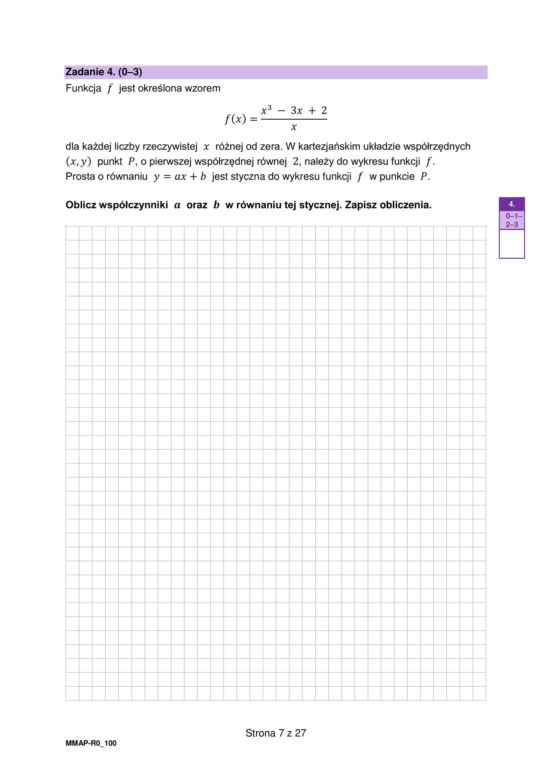 Zadanie 4. (0–3)

Funkcja $f$ jest określona wzorem

$$f(x) = \frac{x^3 - 3x + 2}{x}$$

dla każdej liczby rzeczywistej $x$ różnej od zera. W kartezjańskim układzie współrzędnych $(x, y)$ punkt $P$, o pierwszej współrzędnej równej 2, należy do wykresu funkcji $f$. Prosta o równaniu $y = ax + b$ jest styczna do wykresu funkcji $f$ w punkcie $P$.

Oblicz współczynniki $a$ oraz $b$ w równaniu tej stycznej. Zapisz obliczenia.

4.
0–1–2–3

Strona 7 z 27

MMAP-R0_100